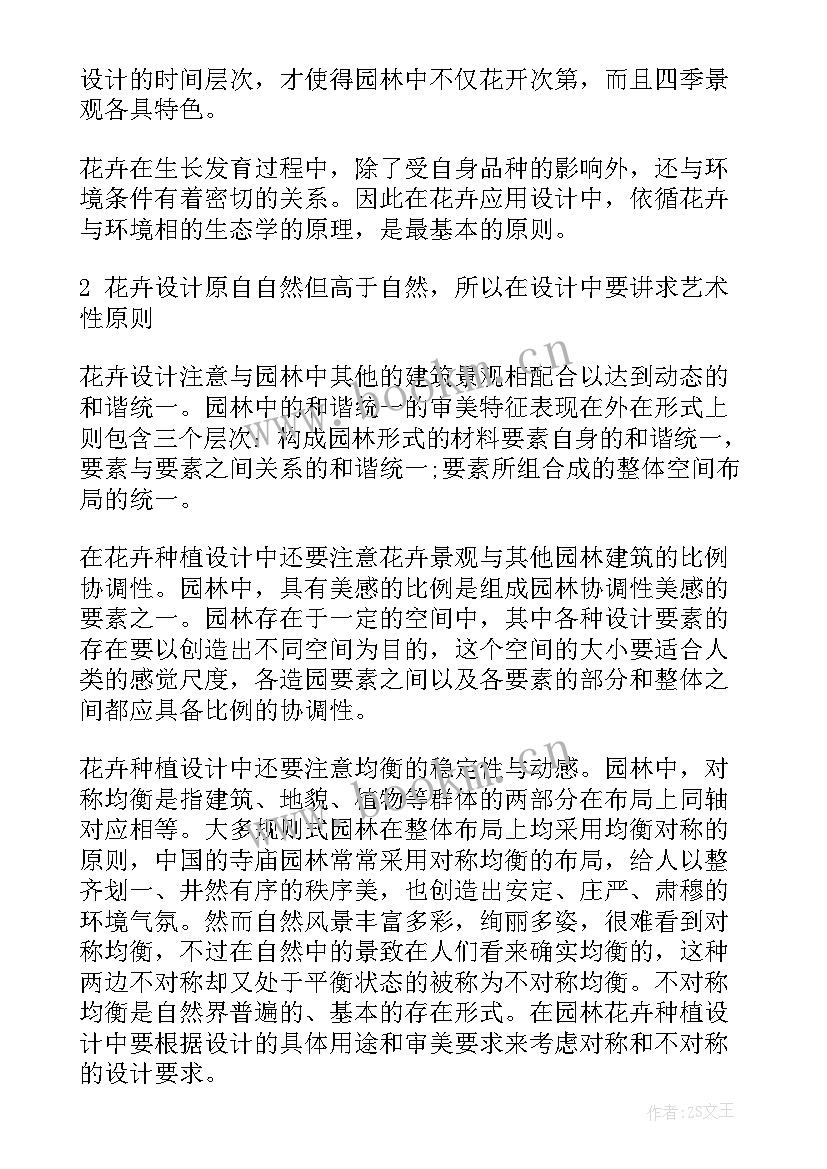 设计的时间层次，才使得园林中不仅花开次第，而且四季景观各具特色。

花卉在生长发育过程中，除了受自身品种的影响外，还与环境条件有着密切的关系。因此在花卉应用设计中，依循花卉与环境相的生态学的原理，是最基本的原则。

2 花卉设计原自自然但高于自然，所以在设计中要讲求艺术性原则

花卉设计注意与园林中其他的建筑景观相配合以达到动态的和谐统一。园林中的和谐统一的审美特征表现在外在形式上则包含三个层次：构成园林形式的材料要素自身的和谐统一，要素与要素之间关系的和谐统一;要素所组合成的整体空间布局的统一。

在花卉种植设计中还要注意花卉景观与其他园林建筑的比例协调性。园林中，具有美感的比例是组成园林协调性美感的要素之一。园林存在于一定的空间中，其中各种设计要素的存在要以创造出不同空间为目的，这个空间的大小要适合人类的感觉尺度，各造园要素之间以及各要素的部分和整体之间都应具备比例的协调性。

花卉种植设计中还要注意均衡的稳定性与动感。园林中，对称均衡是指建筑、地貌、植物等群体的两部分在布局上同轴对应相等。大多规则式园林在整体布局上均采用均衡对称的原则，中国的寺庙园林常常采用对称均衡的布局，给人以整齐划一、井然有序的秩序美，也创造出安定、庄严、肃穆的环境气氛。然而自然风景丰富多彩，绚丽多姿，很难看到对称均衡，不过在自然中的景致在人们看来确实均衡的，这种两边不对称却又处于平衡状态的被称为不对称均衡。不对称均衡是自然界普遍的、基本的存在形式。在园林花卉种植设计中要根据设计的具体用途和审美要求来考虑对称和不对称的设计要求。

作者：ZS文王